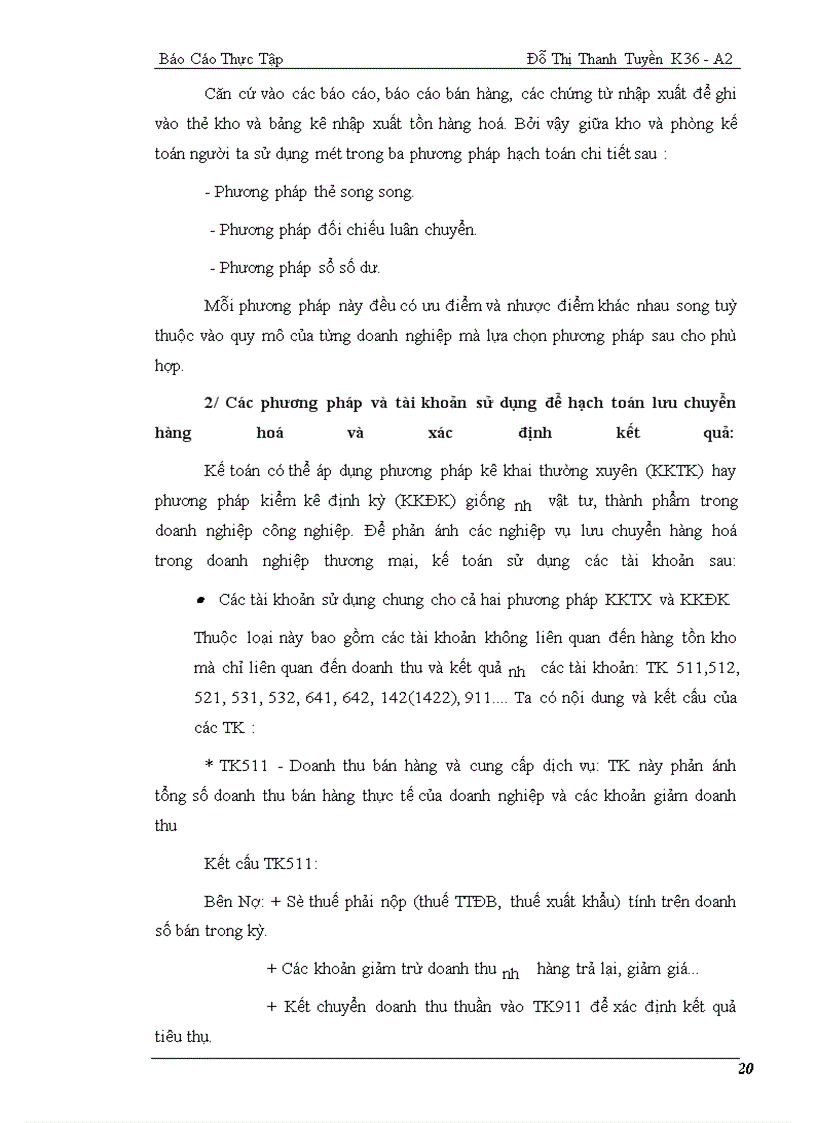 Báo Cáo Thực Tập	Đỗ Thị Thanh Tuyền K36 - A2

Căn cứ vào các báo cáo, báo cáo bán hàng, các chứng từ nhập xuất để ghi vào thẻ kho và bảng kê nhập xuất tồn hàng hoá. Bởi vậy giữa kho và phòng kế toán người ta sử dụng mét trong ba phương pháp hạch toán chi tiết sau :

- Phương pháp thẻ song song.

- Phương pháp đối chiếu luân chuyển.

- Phương pháp sổ số dư.

Mỗi phương pháp này đều có ưu điểm và nhược điểm khác nhau song tuỳ thuộc vào quy mô của từng doanh nghiệp mà lựa chọn phương pháp sau cho phù hợp.

2/ Các phương pháp và tài khoản sử dụng để hạch toán lưu chuyển hàng hoá và xác định kết quả:

Kế toán có thể áp dụng phương pháp kê khai thường xuyên (KKTK) hay phương pháp kiểm kê định kỳ (KKĐK) giống nh vật tư, thành phẩm trong doanh nghiệp công nghiệp. Để phản ánh các nghiệp vụ lưu chuyển hàng hoá trong doanh nghiệp thương mại, kế toán sử dụng các tài khoản sau:

• Các tài khoản sử dụng chung cho cả hai phương pháp KKTX và KKĐK

Thuộc loại này bao gồm các tài khoản không liên quan đến hàng tồn kho mà chỉ liên quan đến doanh thu và kết quả nh các tài khoản: TK 511,512, 521, 531, 532, 641, 642, 142(1422), 911.... Ta có nội dung và kết cấu của các TK :

* TK511 - Doanh thu bán hàng và cung cấp dịch vụ: TK này phản ánh tổng số doanh thu bán hàng thực tế của doanh nghiệp và các khoản giảm doanh thu

Kết cấu TK511:

Bên Nợ: + Sè thuế phải nộp (thuế TTĐB, thuế xuất khẩu) tính trên doanh số bán trong kỳ.

+ Các khoản giảm trừ doanh thu nh hàng trả lại, giảm giá...

+ Kết chuyển doanh thu thuần vào TK911 để xác định kết quả tiêu thụ.

20